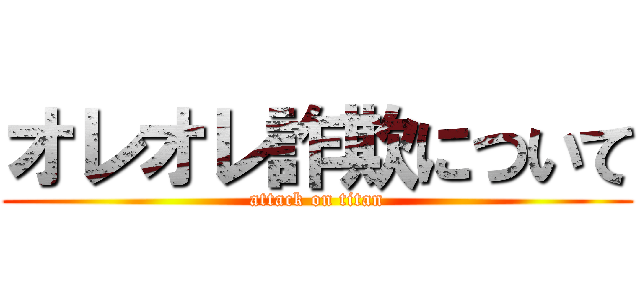 オレオレ詐欺について

attack on titan